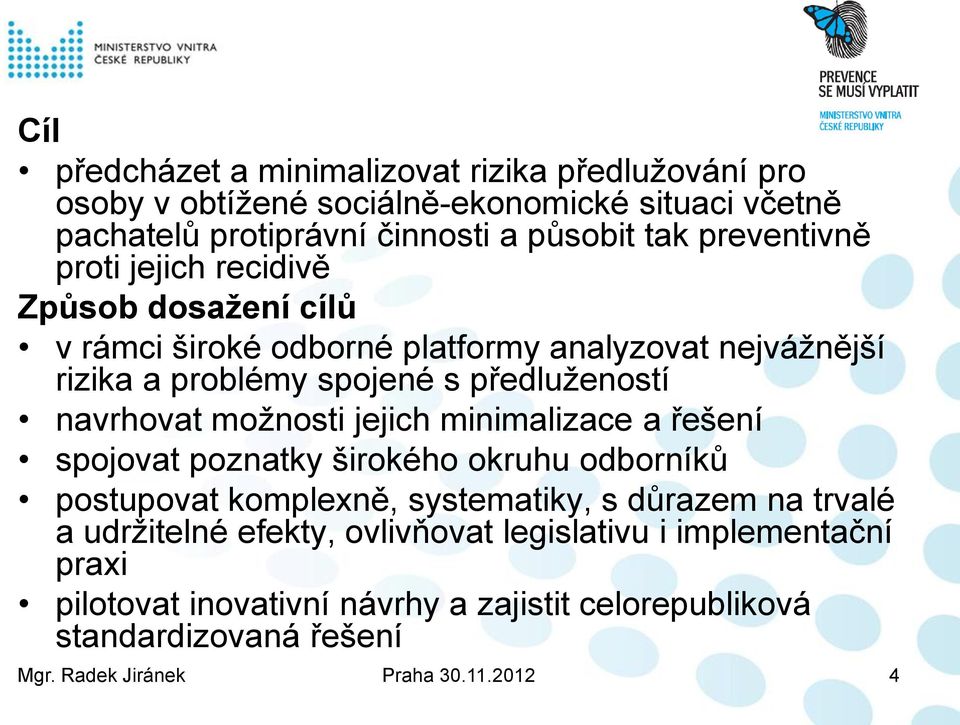 MINISTERSTVO VNITRA
ČESKÉ REPUBLIKY

PREVENCE
SE MUSÍ VYPLATIT
MINISTERSTVO VNITRA
ČESKÉ REPUBLIKY

Cíl
• předcházet a minimalizovat rizika předlužování pro osoby v obtížené sociálně-ekonomické situaci včetně pachatelů protiprávní činnosti a působit tak preventivně proti jejich recidivě

Způsob dosažení cílů
• v rámci široké odborné platformy analyzovat nejvážnější rizika a problémy spojené s předlužeností
• navrhovat možnosti jejich minimalizace a řešení
• spojovat poznatky širokého okruhu odborníků
• postupovat komplexně, systematiky, s důrazem na trvalé a udržitelné efekty, ovlivňovat legislativu i implementační praxi
• pilotovat inovativní návrhy a zajistit celorepubliková standardizovaná řešení

Mgr. Radek Jiránek Praha 30.11.2012 4